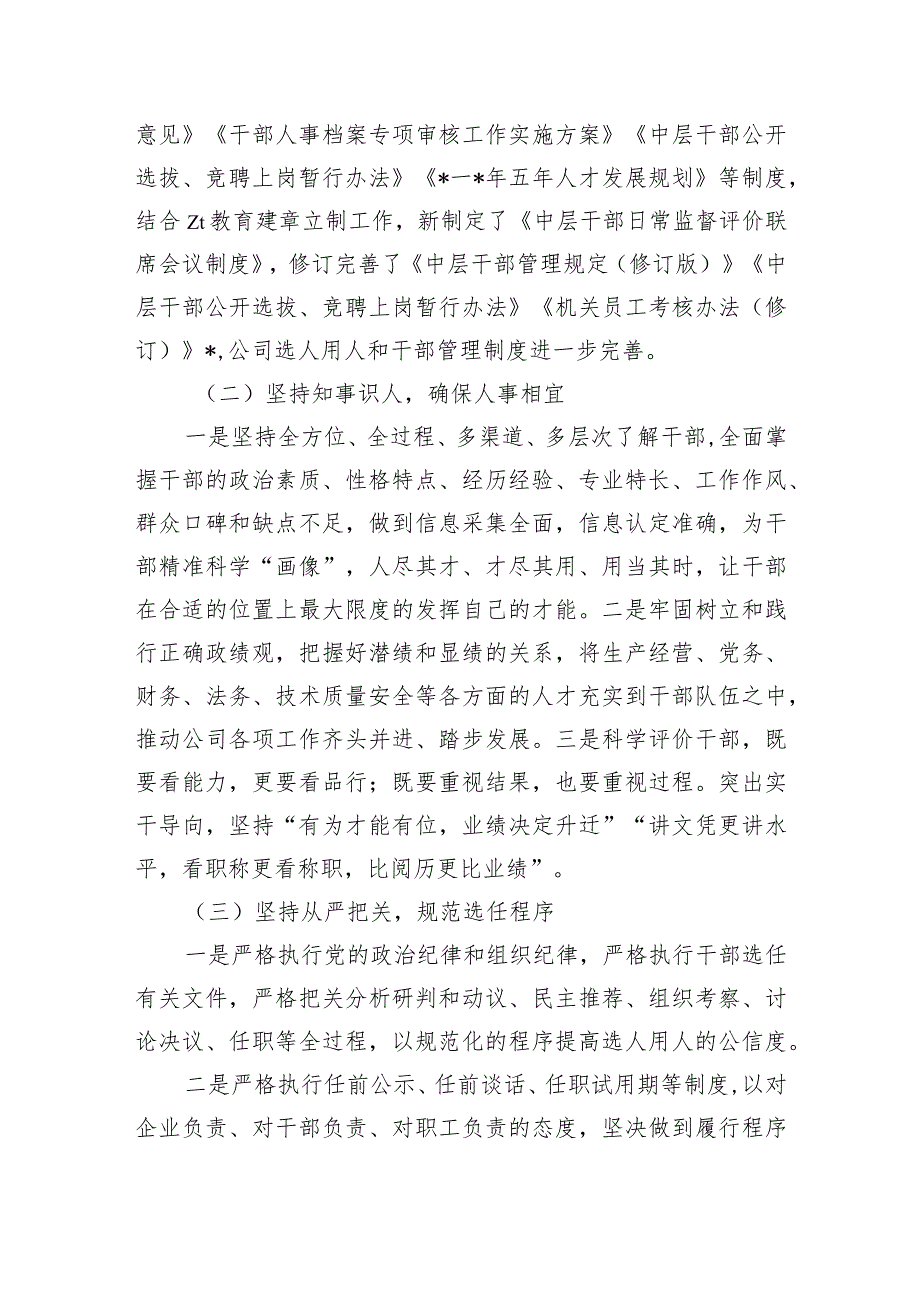 意见》《干部人事档案专项审核工作实施方案》《中层干部公开选拔、竞聘上岗暂行办法》《*一*年五年人才发展规划》等制度，结合Zt教育建章立制工作，新制定了《中层干部日常监督评价联席会议制度》，修订完善了《中层干部管理规定（修订版）》《中层干部公开选拔、竞聘上岗暂行办法》《机关员工考核办法（修订）》*,公司选人用人和干部管理制度进一步完善。

（二）坚持知事识人，确保人事相宜

一是坚持全方位、全过程、多渠道、多层次了解干部,全面掌握干部的政治素质、性格特点、经历经验、专业特长、工作作风、群众口碑和缺点不足，做到信息采集全面，信息认定准确，为干部精准科学“画像”，人尽其才、才尽其用、用当其时，让干部在合适的位置上最大限度的发挥自己的才能。二是牢固树立和践行正确政绩观，把握好潜绩和显绩的关系，将生产经营、党务、财务、法务、技术质量安全等各方面的人才充实到干部队伍之中，推动公司各项工作齐头并进、踏步发展。三是科学评价干部，既要看能力，更要看品行；既要重视结果，也要重视过程。突出实干导向，坚持“有为才能有位，业绩决定升迁”“讲文凭更讲水平，看职称更看称职，比阅历更比业绩”。

（三）坚持从严把关，规范选任程序

一是严格执行党的政治纪律和组织纪律，严格执行干部选任有关文件，严格把关分析研判和动议、民主推荐、组织考察、讨论决议、任职等全过程，以规范化的程序提高选人用人的公信度。

二是严格执行任前公示、任前谈话、任职试用期等制度,以对企业负责、对干部负责、对职工负责的态度，坚决做到履行程序